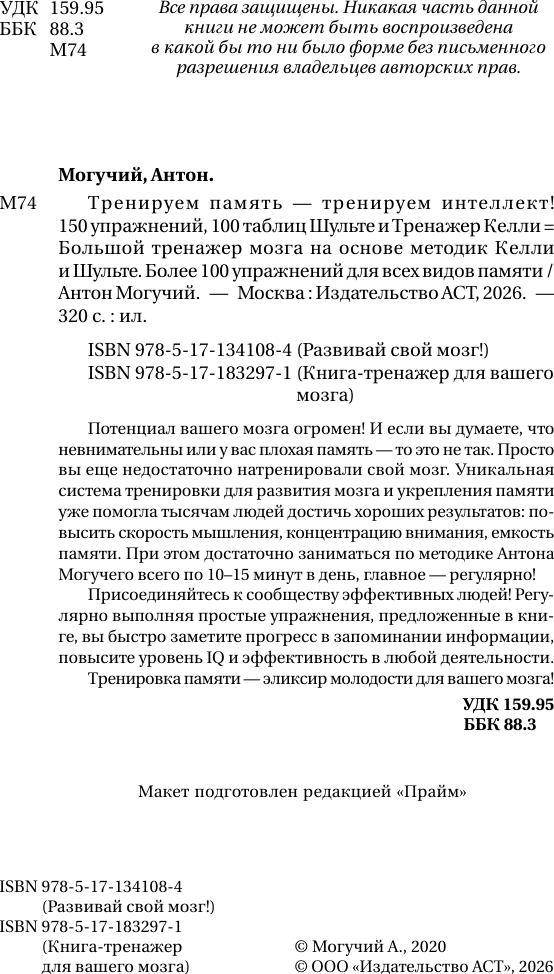 УДК 159.95
ББК 88.3
М74

Все права защищены. Никакая часть данной книги не может быть воспроизведена в какой бы то ни было форме без письменного разрешения владельцев авторских прав.

Могучий, Антон.

М74 Тренируем память — тренируем интеллект! 150 упражнений, 100 таблиц Шульте и Тренажер Келли = Большой тренажер мозга на основе методик Келли и Шульте. Более 100 упражнений для всех видов памяти / Антон Могучий. — Москва : Издательство АСТ, 2026. — 320 с. : ил.

ISBN 978-5-17-134108-4 (Развивай свой мозг!)
ISBN 978-5-17-183297-1 (Книга-тренажер для вашего мозга)

Потенциал вашего мозга огромен! И если вы думаете, что невнимательны или у вас плохая память — то это не так. Просто вы еще недостаточно натренировали свой мозг. Уникальная система тренировки для развития мозга и укрепления памяти уже помогла тысячам людей достичь хороших результатов: повысить скорость мышления, концентрацию внимания, емкость памяти. При этом достаточно заниматься по методике Антона Могучего всего по 10–15 минут в день, главное — регулярно!

Присоединяйтесь к сообществу эффективных людей! Регулярно выполняя простые упражнения, предложенные в книге, вы быстро заметите прогресс в запоминании информации, повысите уровень IQ и эффективность в любой деятельности.

Тренировка памяти — эликсир молодости для вашего мозга!

УДК 159.95
ББК 88.3

Макет подготовлен редакцией «Прайм»

ISBN 978-5-17-134108-4 (Развивай свой мозг!)
ISBN 978-5-17-183297-1 (Книга-тренажер для вашего мозга)

© Могучий А., 2020
© ООО «Издательство АСТ», 2026